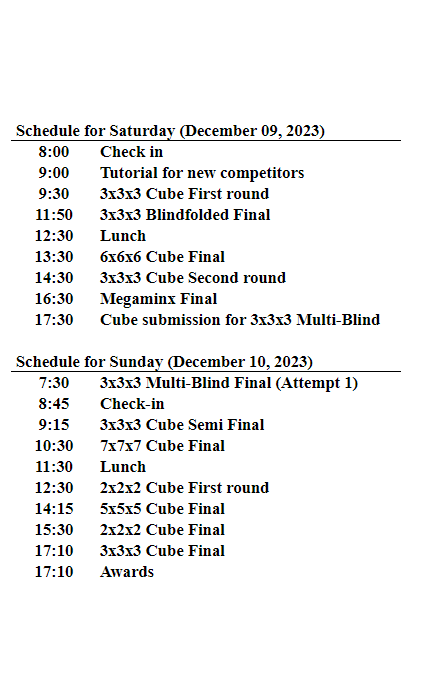 Schedule for Saturday (December 09, 2023)

| | |
|---|---|
| 8:00 | Check in |
| 9:00 | Tutorial for new competitors |
| 9:30 | 3x3x3 Cube First round |
| 11:50 | 3x3x3 Blindfolded Final |
| 12:30 | Lunch |
| 13:30 | 6x6x6 Cube Final |
| 14:30 | 3x3x3 Cube Second round |
| 16:30 | Megaminx Final |
| 17:30 | Cube submission for 3x3x3 Multi-Blind |

Schedule for Sunday (December 10, 2023)

| | |
|---|---|
| 7:30 | 3x3x3 Multi-Blind Final (Attempt 1) |
| 8:45 | Check-in |
| 9:15 | 3x3x3 Cube Semi Final |
| 10:30 | 7x7x7 Cube Final |
| 11:30 | Lunch |
| 12:30 | 2x2x2 Cube First round |
| 14:15 | 5x5x5 Cube Final |
| 15:30 | 2x2x2 Cube Final |
| 17:10 | 3x3x3 Cube Final |
| 17:10 | Awards |